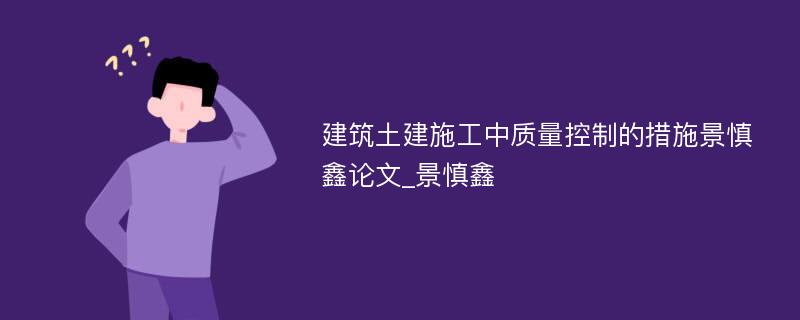 ???

建筑土建施工中质量控制的措施景慎鑫论文_景慎鑫